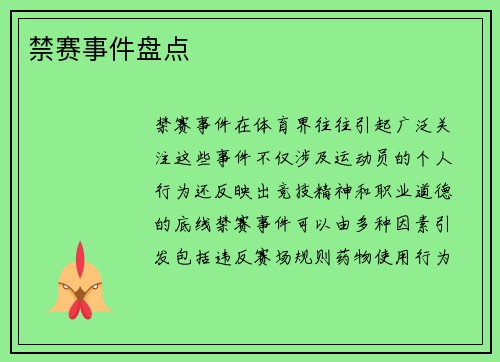 禁赛事件盘点

禁赛事件在体育界往往引起广泛关注这些事件不仅涉及运动员的个人行为还反映出竞技精神和职业道德的底线禁赛事件可以由多种因素引发包括违反赛场规则药物使用行为